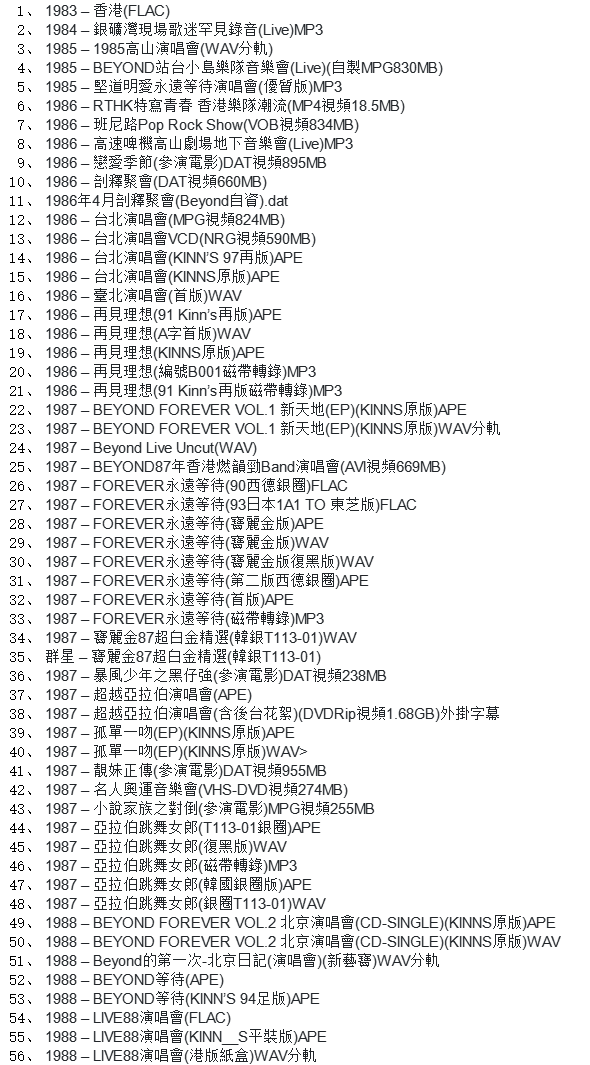 1、 1983 – 香港(FLAC)
2、 1984 – 銀礦灣現場歌迷罕見錄音(Live)MP3
3、 1985 – 1985高山演唱會(WAV分軌)
4、 1985 – BEYOND站台小島樂隊音樂會(Live)(自製MPG830MB)
5、 1985 – 堅道明愛永遠等待演唱會(優質版)MP3
6、 1986 – RTHK特寫青春 香港樂隊潮流(MP4視頻18.5MB)
7、 1986 – 班尼路Pop Rock Show(VOB視頻834MB)
8、 1986 – 高速啤機高山劇場地下音樂會(Live)MP3
9、 1986 – 戀愛季節(參演電影)DAT視頻895MB
10、 1986 – 剖釋聚會(DAT視頻660MB)
11、 1986年4月剖釋聚會(Beyond自資).dat
12、 1986 – 台北演唱會(MPG視頻824MB)
13、 1986 – 台北演唱會VCD(NRG視頻590MB)
14、 1986 – 台北演唱會(KINN'S 97再版)APE
15、 1986 – 台北演唱會(KINNS原版)APE
16、 1986 – 臺北演唱會(首版)WAV
17、 1986 – 再見理想(91 Kinn's再版)APE
18、 1986 – 再見理想(A字首版)WAV
19、 1986 – 再見理想(KINNS原版)APE
20、 1986 – 再見理想(編號B001磁帶轉錄)MP3
21、 1986 – 再見理想(91 Kinn's再版磁帶轉錄)MP3
22、 1987 – BEYOND FOREVER VOL.1 新天地(EP)(KINNS原版)APE
23、 1987 – BEYOND FOREVER VOL.1 新天地(EP)(KINNS原版)WAV分軌
24、 1987 – Beyond Live Uncut(WAV)
25、 1987 – BEYOND87年香港燃韻勁Band演唱會(AVI視頻669MB)
26、 1987 – FOREVER永遠等待(90西德銀圈)FLAC
27、 1987 – FOREVER永遠等待(93日本1A1 TO 東芝版)FLAC
28、 1987 – FOREVER永遠等待(寶麗金版)APE
29、 1987 – FOREVER永遠等待(寶麗金版)WAV
30、 1987 – FOREVER永遠等待(寶麗金版復黑版)WAV
31、 1987 – FOREVER永遠等待(第二版西德銀圈)APE
32、 1987 – FOREVER永遠等待(首版)APE
33、 1987 – FOREVER永遠等待(磁帶轉錄)MP3
34、 1987 – 寶麗金87超白金精選(韓銀T113-01)WAV
35、 群星 – 寶麗金87超白金精選(韓銀T113-01)
36、 1987 – 暴風少年之黑仔強(參演電影)DAT視頻238MB
37、 1987 – 超越亞拉伯演唱會(APE)
38、 1987 – 超越亞拉伯演唱會(含後台花絮)(DVDRip視頻1.68GB)外掛字幕
39、 1987 – 孤單一吻(EP)(KINNS原版)APE
40、 1987 – 孤單一吻(EP)(KINNS原版)WAV>
41、 1987 – 靚妹正傳(參演電影)DAT視頻955MB
42、 1987 – 名人奧運音樂會(VHS-DVD視頻274MB)
43、 1987 – 小說家族之對倒(參演電影)MPG視頻255MB
44、 1987 – 亞拉伯跳舞女郎(T113-01銀圈)APE
45、 1987 – 亞拉伯跳舞女郎(復黑版)WAV
46、 1987 – 亞拉伯跳舞女郎(磁帶轉錄)MP3
47、 1987 – 亞拉伯跳舞女郎(韓國銀圈版)APE
48、 1987 – 亞拉伯跳舞女郎(銀圈T113-01)WAV
49、 1988 – BEYOND FOREVER VOL.2 北京演唱會(CD-SINGLE)(KINNS原版)APE
50、 1988 – BEYOND FOREVER VOL.2 北京演唱會(CD-SINGLE)(KINNS原版)WAV
51、 1988 – Beyond的第一次-北京日記(演唱會)(新藝寶)WAV分軌
52、 1988 – BEYOND等待(APE)
53、 1988 – BEYOND等待(KINN'S 94足版)APE
54、 1988 – LIVE88演唱會(FLAC)
55、 1988 – LIVE88演唱會(KINN__S平裝版)APE
56、 1988 – LIVE88演唱會(港版紙盒)WAV分軌